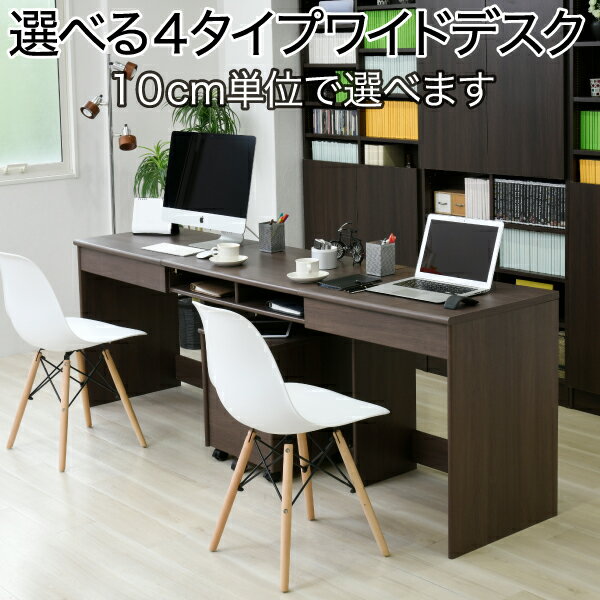 選べる4タイプワイドデスク
10cm単位で選べます